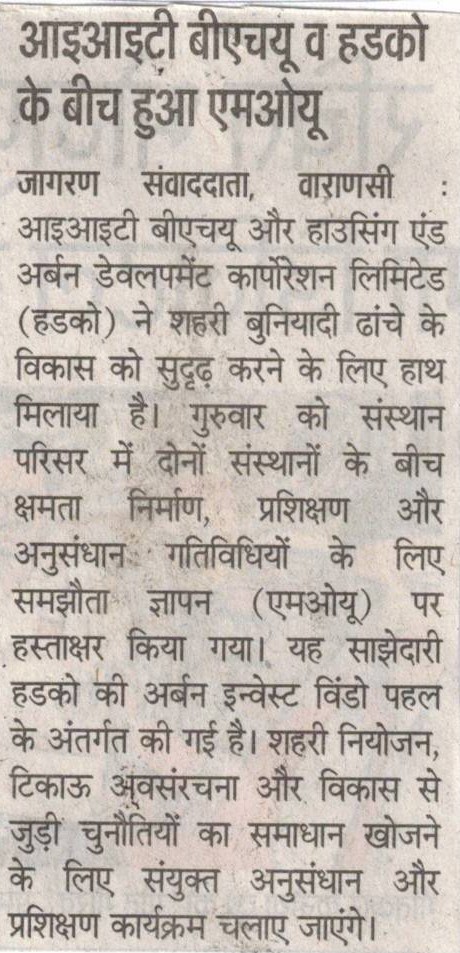 आइआइटी बीएचयू व हडको के बीच हुआ एमओयू

जागरण संवाददाता, वाराणसी : आइआइटी बीएचयू और हाउसिंग एंड अर्बन डेवलपमेंट कार्पोरेशन लिमिटेड (हडको) ने शहरी बुनियादी ढांचे के विकास को सुदृढ़ करने के लिए हाथ मिलाया है। गुरुवार को संस्थान परिसर में दोनों संस्थानों के बीच क्षमता निर्माण, प्रशिक्षण और अनुसंधान गतिविधियों के लिए समझौता ज्ञापन (एमओयू) पर हस्ताक्षर किया गया। यह साझेदारी हडको की अर्बन इन्वेस्ट विंडो पहल के अंतर्गत की गई है। शहरी नियोजन, टिकाऊ अवसंरचना और विकास से जुड़ी चुनौतियों का समाधान खोजने के लिए संयुक्त अनुसंधान और प्रशिक्षण कार्यक्रम चलाए जाएंगे।